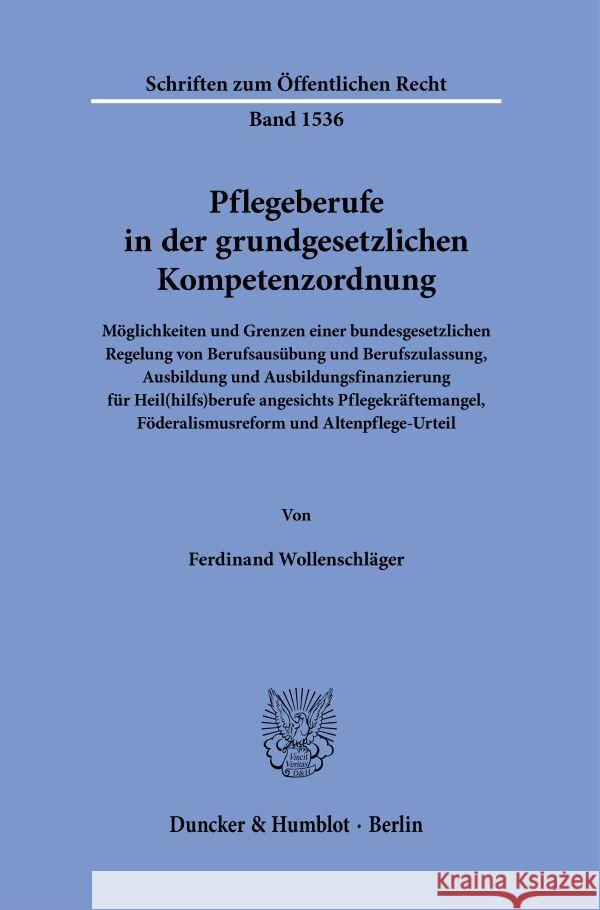 Schriften zum Öffentlichen Recht

Band 1536

Pflegeberufe in der grundgesetzlichen Kompetenzordnung

Möglichkeiten und Grenzen einer bundesgesetzlichen Regelung von Berufsausübung und Berufszulassung, Ausbildung und Ausbildungsfinanzierung für Heil(hilfs)berufe angesichts Pflegekräftemangel, Föderalismusreform und Altenpflege-Urteil

Von

Ferdinand Wollenschläger

Vincit Veritas D&H

Duncker & Humblot · Berlin